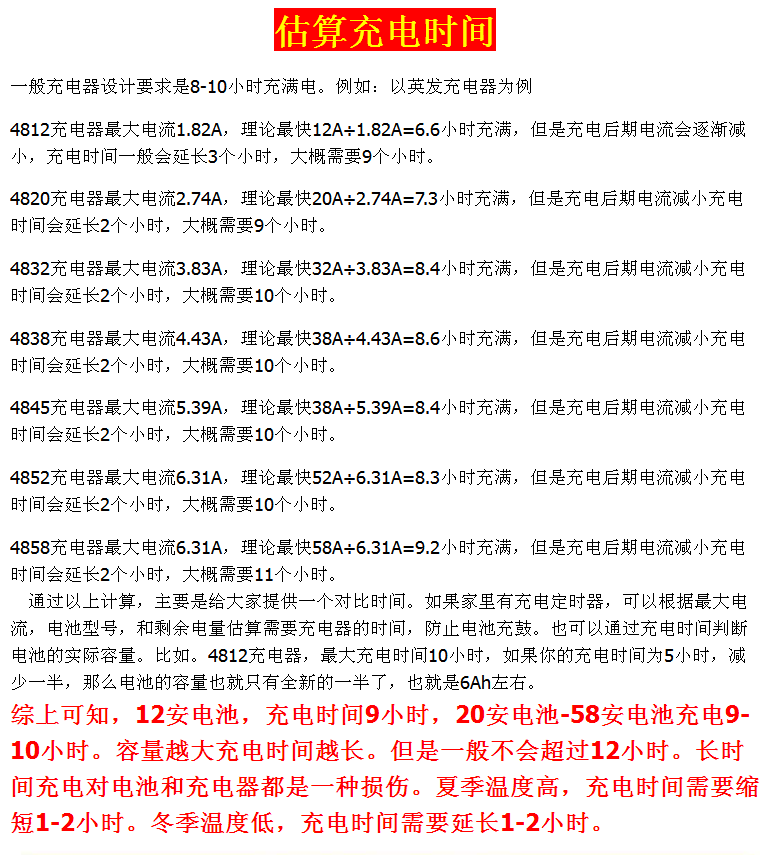 估算充电时间

一般充电器设计要求是8-10小时充满电。例如：以英发充电器为例

4812充电器最大电流1.82A，理论最快12A÷1.82A=6.6小时充满，但是充电后期电流会逐渐减小，充电时间一般会延长3个小时，大概需要9个小时。

4820充电器最大电流2.74A，理论最快20A÷2.74A=7.3小时充满，但是充电后期电流减小充电时间会延长2个小时，大概需要9个小时。

4832充电器最大电流3.83A，理论最快32A÷3.83A=8.4小时充满，但是充电后期电流减小充电时间会延长2个小时，大概需要10个小时。

4838充电器最大电流4.43A，理论最快38A÷4.43A=8.6小时充满，但是充电后期电流减小充电时间会延长2个小时，大概需要10个小时。

4845充电器最大电流5.39A，理论最快38A÷5.39A=8.4小时充满，但是充电后期电流减小充电时间会延长2个小时，大概需要10个小时。

4852充电器最大电流6.31A，理论最快52A÷6.31A=8.3小时充满，但是充电后期电流减小充电时间会延长2个小时，大概需要10个小时。

4858充电器最大电流6.31A，理论最快58A÷6.31A=9.2小时充满，但是充电后期电流减小充电时间会延长2个小时，大概需要11个小时。

通过以上计算，主要是给大家提供一个对比时间。如果家里有充电定时器，可以根据最大电流，电池型号，和剩余电量估算需要充电器的时间，防止电池充鼓。也可以通过充电时间判断电池的实际容量。比如。4812充电器，最大充电时间10小时，如果你的充电时间为5小时，减少一半，那么电池的容量也就只有全新的一半了，也就是6Ah左右。

综上可知，12安电池，充电时间9小时，20安电池-58安电池充电9-10小时。容量越大充电时间越长。但是一般不会超过12小时。长时间充电对电池和充电器都是一种损伤。夏季温度高，充电时间需要缩短1-2小时。冬季温度低，充电时间需要延长1-2小时。